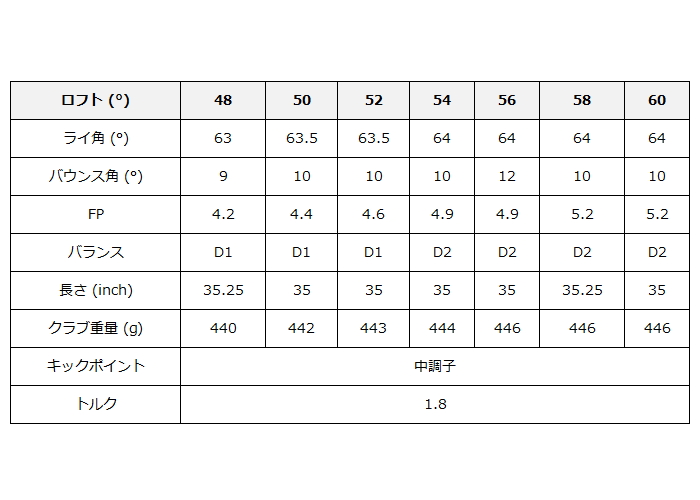 | ロフト (°) | 48 | 50 | 52 | 54 | 56 | 58 | 60 |
|---|---|---|---|---|---|---|---|
| ライ角 (°) | 63 | 63.5 | 63.5 | 64 | 64 | 64 | 64 |
| バウンス角 (°) | 9 | 10 | 10 | 10 | 12 | 10 | 10 |
| FP | 4.2 | 4.4 | 4.6 | 4.9 | 4.9 | 5.2 | 5.2 |
| バランス | D1 | D1 | D1 | D2 | D2 | D2 | D2 |
| 長さ (inch) | 35.25 | 35 | 35 | 35 | 35 | 35.25 | 35 |
| クラブ重量 (g) | 440 | 442 | 443 | 444 | 446 | 446 | 446 |
| キックポイント | 中調子 | | | | | | |
| トルク | 1.8 | | | | | | |